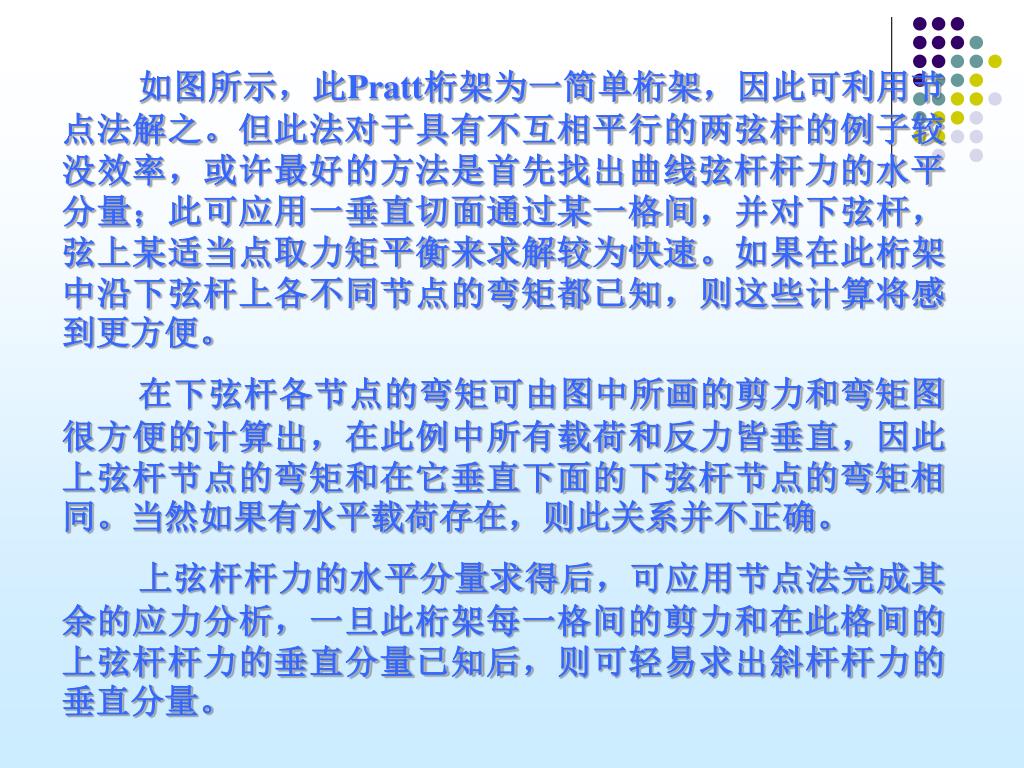 如图所示，此Pratt桁架为一简单桁架，因此可利用节点法解之。但此法对于具有不互相平行的两弦杆的例子较没效率，或许最好的方法是首先找出曲线弦杆杆力的水平分量；此可应用一垂直切面通过某一格间，并对下弦杆，弦上某适当点取力矩平衡来求解较为快速。如果在此桁架中沿下弦杆上各不同节点的弯矩都已知，则这些计算将感到更方便。

在下弦杆各节点的弯矩可由图中所画的剪力和弯矩图很方便的计算出，在此例中所有载荷和反力皆垂直，因此上弦杆节点的弯矩和在它垂直下面的下弦杆节点的弯矩相同。当然如果有水平载荷存在，则此关系并不正确。

上弦杆杆力的水平分量求得后，可应用节点法完成其余的应力分析，一旦此桁架每一格间的剪力和在此格间的上弦杆杆力的垂直分量已知后，则可轻易求出斜杆杆力的垂直分量。